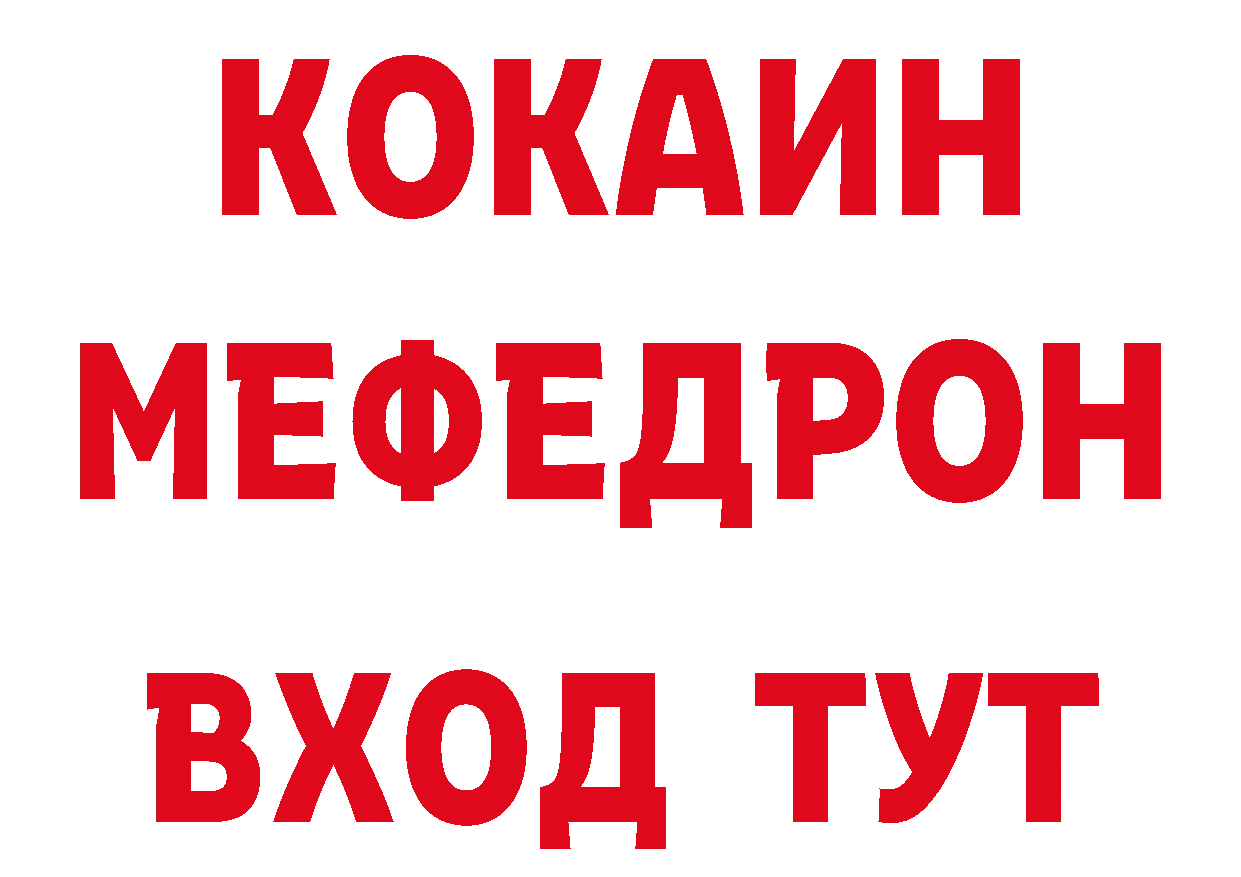 КОКАИН
МЕФЕДРОН
ВХОД ТУТ